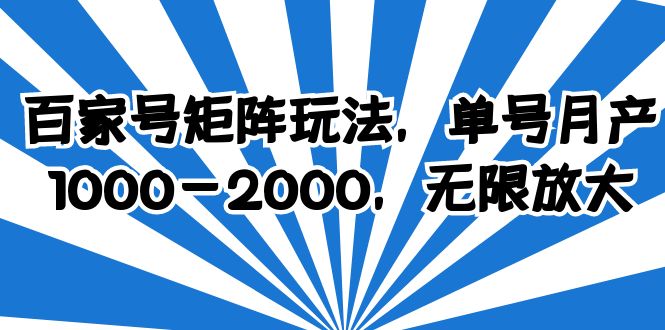 百家号矩阵玩法，单号月产1000－2000，无限放大